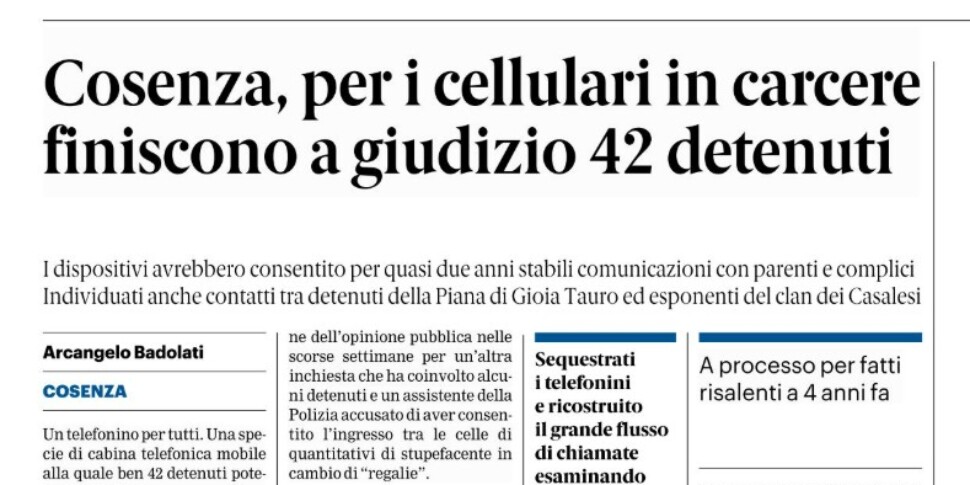 Cosenza, per i cellulari in carcere finiscono a giudizio 42 detenuti

I dispositivi avrebbero consentito per quasi due anni stabili comunicazioni con parenti e complici
Individuati anche contatti tra detenuti della Piana di Gioia Tauro ed esponenti del clan dei Casalesi

Arcangelo Badolati

COSENZA

Un telefonino per tutti. Una specie di cabina telefonica mobile alla quale ben 42 detenuti pote-

ne dell'opinione pubblica nelle scorse settimane per un'altra inchiesta che ha coinvolto alcuni detenuti e un assistente della Polizia accusato di aver consentito l'ingresso tra le celle di quantitativi di stupefacente in cambio di "regalie".

Sequestrati i telefonini e ricostruito il grande flusso di chiamate esaminando

A processo per fatti risalenti a 4 anni fa